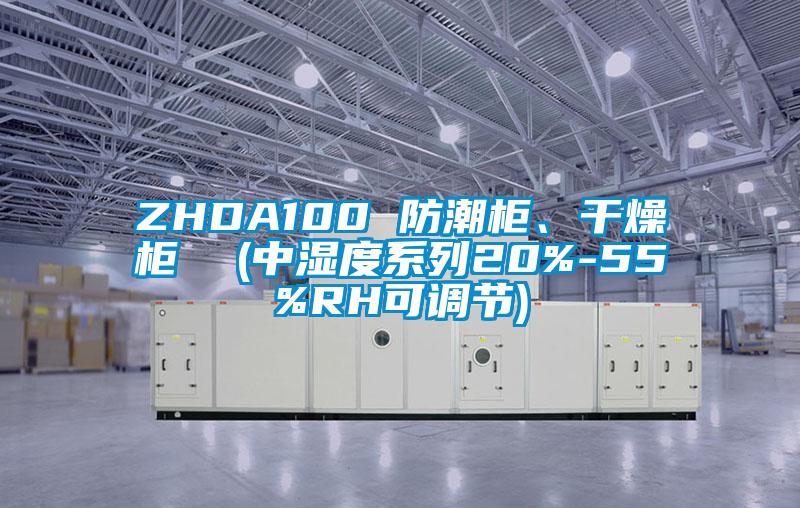 ZHDA100 防潮柜、干燥柜 （中湿度系列20%-55%RH可调节)